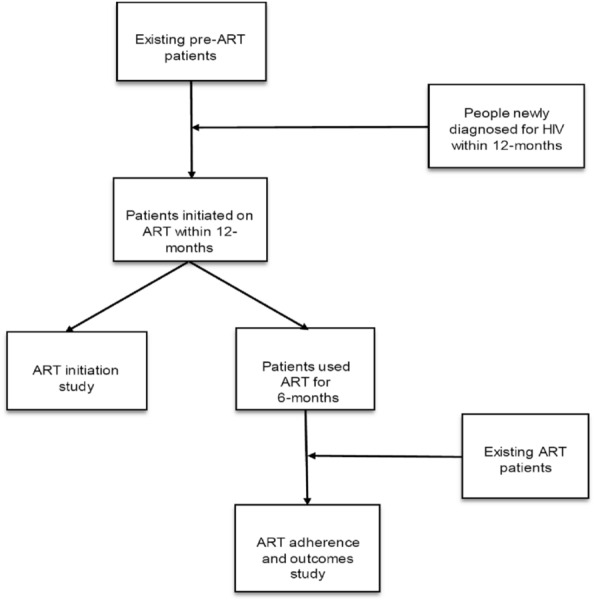 Existing pre-ART patients

People newly diagnosed for HIV within 12-months

Patients initiated on ART within 12-months

ART initiation study

Patients used ART for 6-months

Existing ART patients

ART adherence and outcomes study